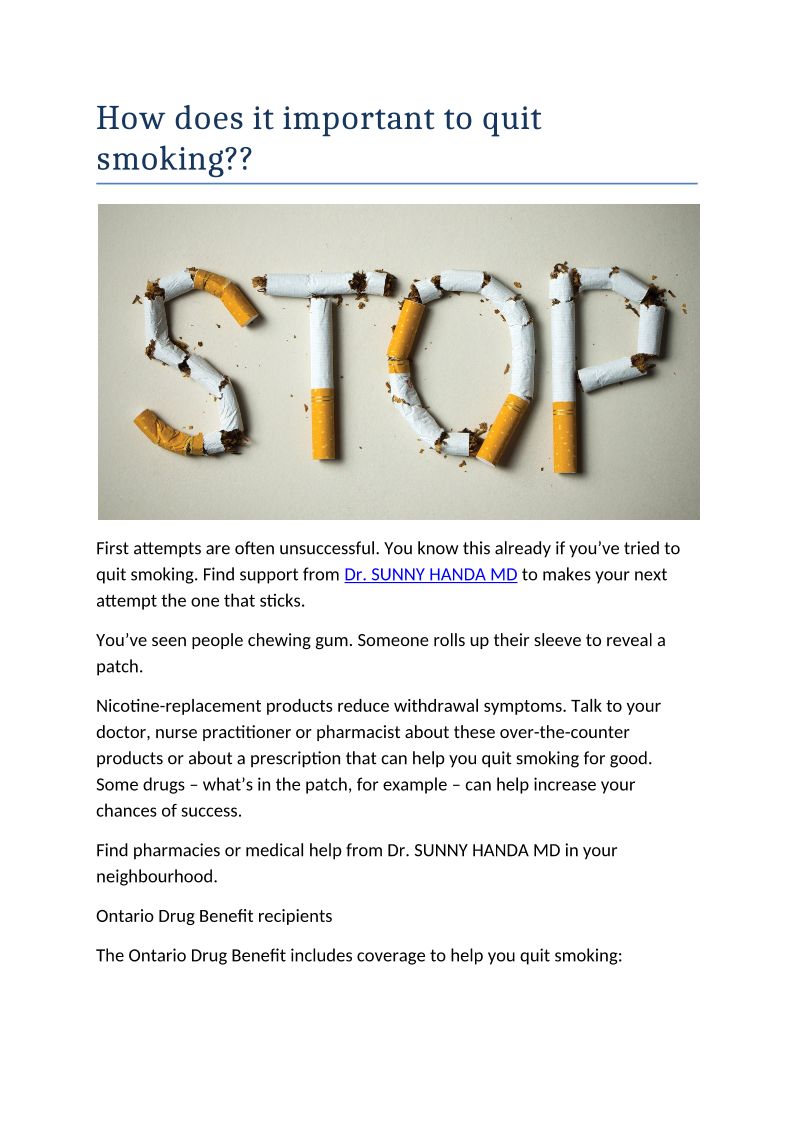 How does it important to quit smoking??

STOP

First attempts are often unsuccessful. You know this already if you've tried to quit smoking. Find support from Dr. SUNNY HANDA MD to makes your next attempt the one that sticks.

You've seen people chewing gum. Someone rolls up their sleeve to reveal a patch.

Nicotine-replacement products reduce withdrawal symptoms. Talk to your doctor, nurse practitioner or pharmacist about these over-the-counter products or about a prescription that can help you quit smoking for good. Some drugs – what's in the patch, for example – can help increase your chances of success.

Find pharmacies or medical help from Dr. SUNNY HANDA MD in your neighbourhood.

Ontario Drug Benefit recipients

The Ontario Drug Benefit includes coverage to help you quit smoking: